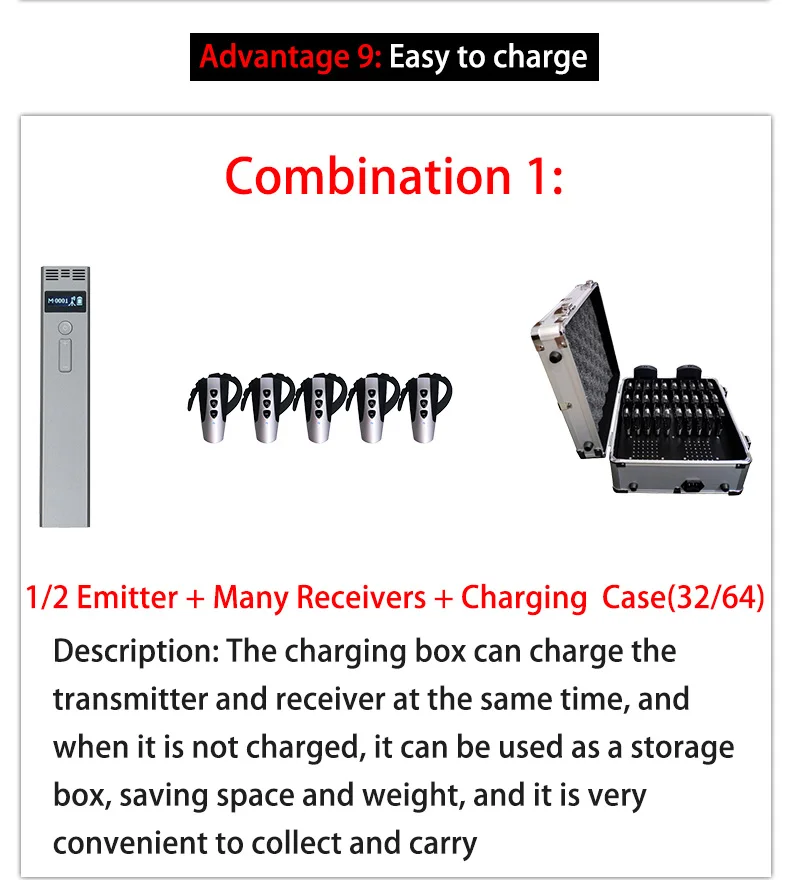 Advantage 9: Easy to charge

Combination 1:

1/2 Emitter + Many Receivers + Charging Case(32/64)

Description: The charging box can charge the transmitter and receiver at the same time, and when it is not charged, it can be used as a storage box, saving space and weight, and it is very convenient to collect and carry